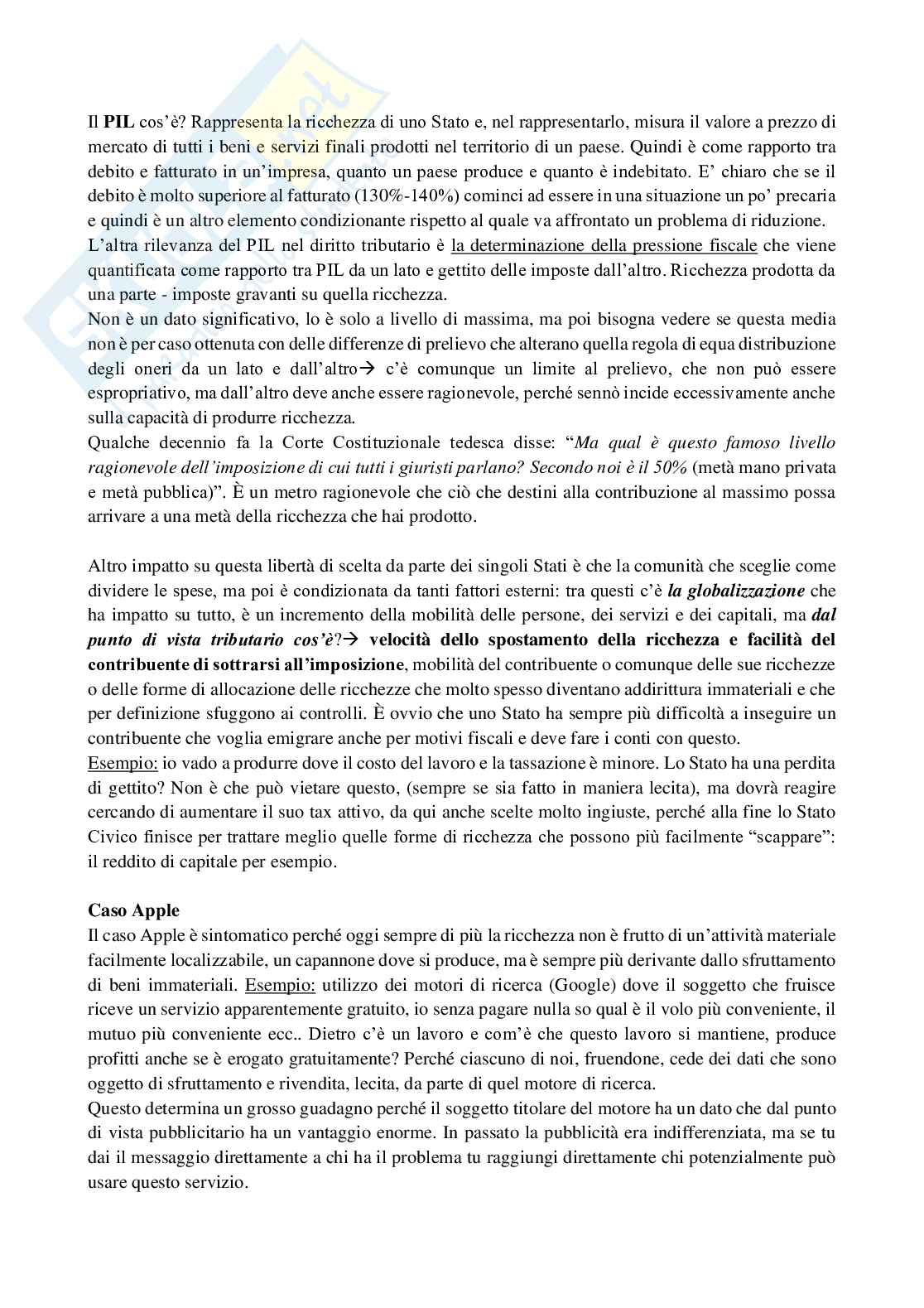 Il PIL cos'è? Rappresenta la ricchezza di uno Stato e, nel rappresentarlo, misura il valore a prezzo di mercato di tutti i beni e servizi finali prodotti nel territorio di un paese. Quindi è come rapporto tra debito e fatturato in un'impresa, quanto un paese produce e quanto è indebitato. E' chiaro che se il debito è molto superiore al fatturato (130%-140%) cominci ad essere in una situazione un po' precaria e quindi è un altro elemento condizionante rispetto al quale va affrontato un problema di riduzione.
L'altra rilevanza del PIL nel diritto tributario è la determinazione della pressione fiscale che viene quantificata come rapporto tra PIL da un lato e gettito delle imposte dall'altro. Ricchezza prodotta da una parte - imposte gravanti su quella ricchezza.
Non è un dato significativo, lo è solo a livello di massima, ma poi bisogna vedere se questa media non è per caso ottenuta con delle differenze di prelievo che alterano quella regola di equa distribuzione degli oneri da un lato e dall'altro→ c'è comunque un limite al prelievo, che non può essere espropriativo, ma dall'altro deve anche essere ragionevole, perché sennò incide eccessivamente anche sulla capacità di produrre ricchezza.
Qualche decennio fa la Corte Costituzionale tedesca disse: "Ma qual è questo famoso livello ragionevole dell'imposizione di cui tutti i giuristi parlano? Secondo noi è il 50% (metà mano privata e metà pubblica)". È un metro ragionevole che ciò che destini alla contribuzione al massimo possa arrivare a una metà della ricchezza che hai prodotto.

Altro impatto su questa libertà di scelta da parte dei singoli Stati è che la comunità che sceglie come dividere le spese, ma poi è condizionata da tanti fattori esterni: tra questi c'è la globalizzazione che ha impatto su tutto, è un incremento della mobilità delle persone, dei servizi e dei capitali, ma dal punto di vista tributario cos'è?→ velocità dello spostamento della ricchezza e facilità del contribuente di sottrarsi all'imposizione, mobilità del contribuente o comunque delle sue ricchezze o delle forme di allocazione delle ricchezze che molto spesso diventano addirittura immateriali e che per definizione sfuggono ai controlli. È ovvio che uno Stato ha sempre più difficoltà a inseguire un contribuente che voglia emigrare anche per motivi fiscali e deve fare i conti con questo.
Esempio: io vado a produrre dove il costo del lavoro e la tassazione è minore. Lo Stato ha una perdita di gettito? Non è che può vietare questo, (sempre se sia fatto in maniera lecita), ma dovrà reagire cercando di aumentare il suo tax attivo, da qui anche scelte molto ingiuste, perché alla fine lo Stato Civico finisce per trattare meglio quelle forme di ricchezza che possono più facilmente "scappare": il reddito di capitale per esempio.

Caso Apple
Il caso Apple è sintomatico perché oggi sempre di più la ricchezza non è frutto di un'attività materiale facilmente localizzabile, un capannone dove si produce, ma è sempre più derivante dallo sfruttamento di beni immateriali. Esempio: utilizzo dei motori di ricerca (Google) dove il soggetto che fruisce riceve un servizio apparentemente gratuito, io senza pagare nulla so qual è il volo più conveniente, il mutuo più conveniente ecc.. Dietro c'è un lavoro e com'è che questo lavoro si mantiene, produce profitti anche se è erogato gratuitamente? Perché ciascuno di noi, fruendone, cede dei dati che sono oggetto di sfruttamento e rivendita, lecita, da parte di quel motore di ricerca.
Questo determina un grosso guadagno perché il soggetto titolare del motore ha un dato che dal punto di vista pubblicitario ha un vantaggio enorme. In passato la pubblicità era indifferenziata, ma se tu dai il messaggio direttamente a chi ha il problema tu raggiungi direttamente chi potenzialmente può usare questo servizio.